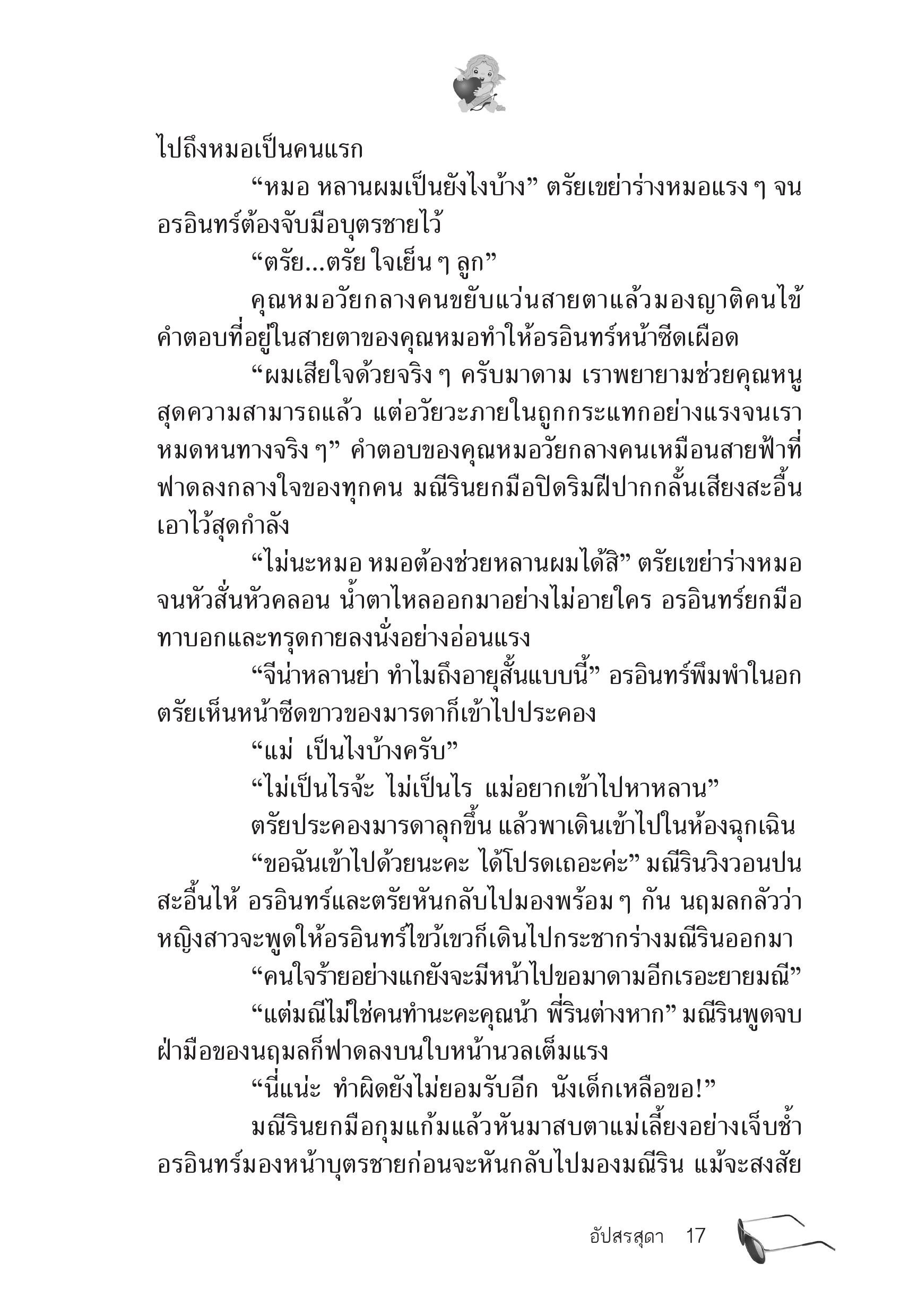 ไปถึงหมอเป็นคนแรก

“หมอ หลานผมเป็นยังไงบ้าง” ตรัยเขย่าร่างหมอแรง ๆ จนอรอินทร์ต้องจับมือบุตรชายไว้

“ตรัย...ตรัย ใจเย็น ๆ ลูก”

คุณหมอวัยกลางคนขยับแว่นสายตาแล้วมองญาติคนไข้ คำตอบที่อยู่ในสายตาของคุณหมอทำให้อรอินทร์หน้าซีดเผือด

“ผมเสียใจด้วยจริง ๆ ครับมาดาม เราพยายามช่วยคุณหนูสุดความสามารถแล้ว แต่อวัยวะภายในถูกกระแทกอย่างแรงจนเราหมดหนทางจริง ๆ” คำตอบของคุณหมอวัยกลางคนเหมือนสายฟ้าที่ฟาดลงกลางใจของทุกคน มณีรินยกมือปิดริมฝีปากกลั้นเสียงสะอื้นเอาไว้สุดกำลัง

“ไม่นะหมอ หมอต้องช่วยหลานผมได้สิ” ตรัยเขย่าร่างหมอจนหัวสั่นหัวคลอน น้ำตาไหลออกมาอย่างไม่อายใคร อรอินทร์ยกมือทาบอกและทรุดกายลงนั่งอย่างอ่อนแรง

“จีน่าหลานย่า ทำไมถึงอายุสั้นแบบนี้” อรอินทร์พึมพำในอก ตรัยเห็นหน้าซีดขาวของมารดาก็เข้าไปประคอง

“แม่ เป็นไงบ้างครับ”

“ไม่เป็นไรจ้ะ ไม่เป็นไร แม่อยากเข้าไปหาหลาน”

ตรัยประคองมารดาลุกขึ้น แล้วพาเดินเข้าไปในห้องฉุกเฉิน

“ขอฉันเข้าไปด้วยนะคะ ได้โปรดเถอะค่ะ” มณีรินวิงวอนปนสะอื้นไห้ อรอินทร์และตรัยหันกลับไปมองพร้อม ๆ กัน นฤมลกลัวว่าหญิงสาวจะพูดให้อรอินทร์ไขว้เขวก็เดินไปกระชากร่างมณีรินออกมา

“คนใจร้ายอย่างแกยังจะมีหน้าไปขอมาดามอีกเรอะยายมณี”

“แต่มณีไม่ใช่คนทำนะคะคุณน้า พี่รินต่างหาก” มณีรินพูดจบฝ่ามือของนฤมลก็ฟาดลงบนใบหน้านวลเต็มแรง

“นี่แน่ะ ทำผิดยังไม่ยอมรับอีก นังเด็กเหลือขอ!”

มณีรินยกมือกุมแก้มแล้วหันมาสบตาแม่เลี้ยงอย่างเจ็บช้ำ อรอินทร์มองหน้าบุตรชายก่อนจะหันกลับไปมองมณีริน แม้จะสงสัย

อัปสรสุดา 17